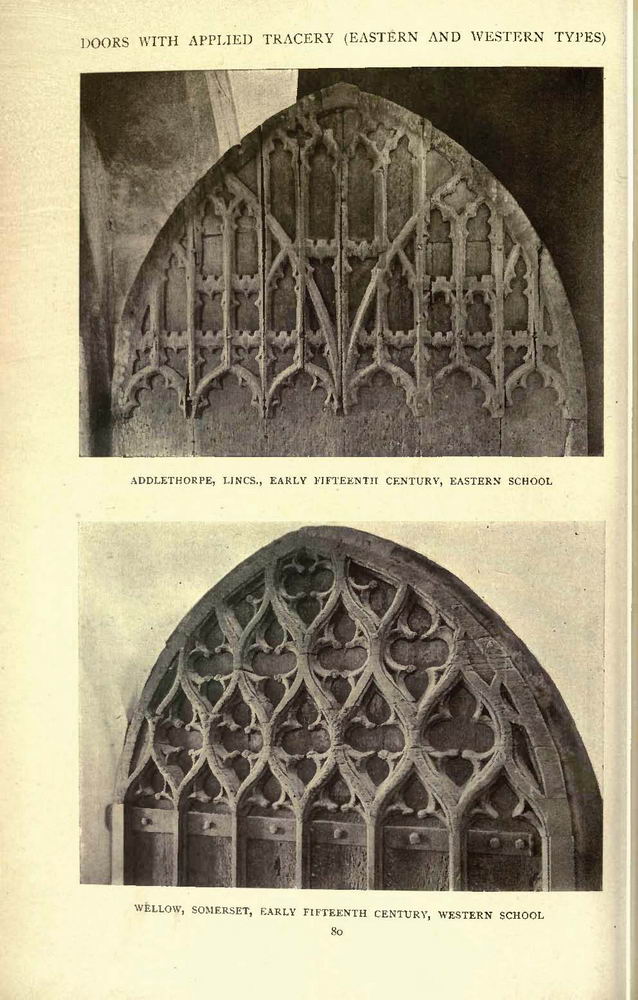 DOORS WITH APPLIED TRACERY (EASTERN AND WESTERN TYPES)

ADDLETHORPE, LINCS., EARLY FIFTEENTH CENTURY, EASTERN SCHOOL

WELLOW, SOMERSET, EARLY FIFTEENTH CENTURY, WESTERN SCHOOL

80